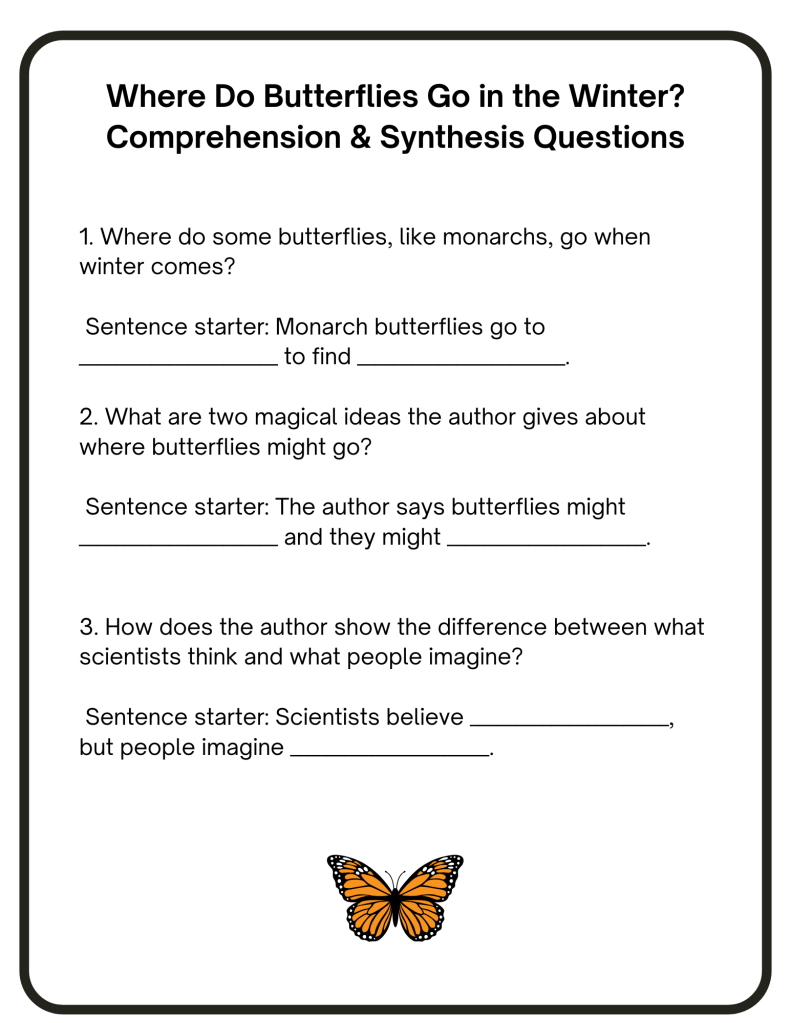 Where Do Butterflies Go in the Winter?
Comprehension & Synthesis Questions

1. Where do some butterflies, like monarchs, go when winter comes?

Sentence starter: Monarch butterflies go to ________________ to find ________________.

2. What are two magical ideas the author gives about where butterflies might go?

Sentence starter: The author says butterflies might ________________ and they might ________________.

3. How does the author show the difference between what scientists think and what people imagine?

Sentence starter: Scientists believe ________________, but people imagine ________________.